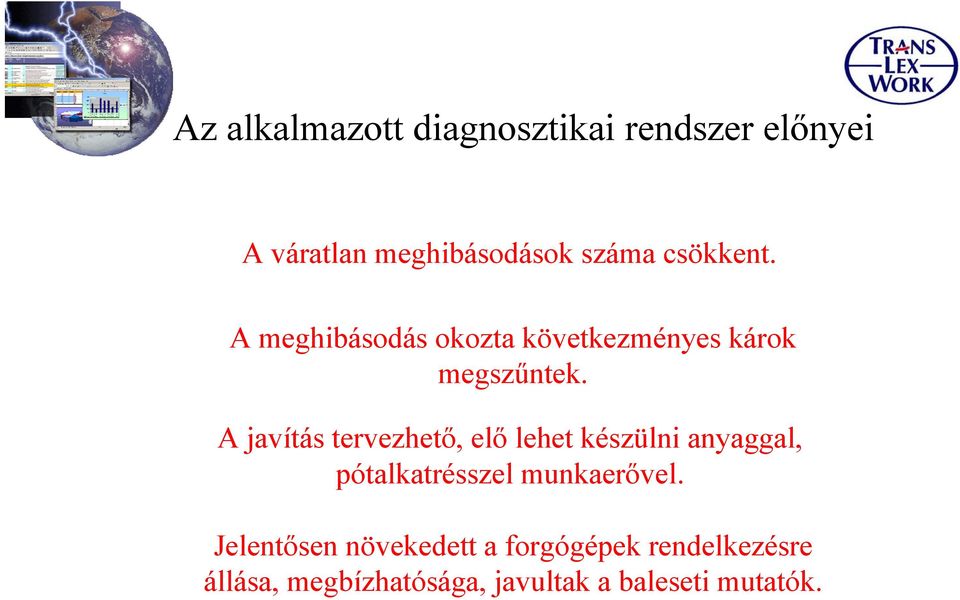 TRANS LEX WORK

Az alkalmazott diagnosztikai rendszer előnyei

A váratlan meghibásodások száma csökkent.

A meghibásodás okozta következményes károk megszűntek.

A javítás tervezhető, elő lehet készülni anyaggal, pótalkatrésszel munkaerővel.

Jelentősen növekedett a forgógépek rendelkezésre állása, megbízhatósága, javultak a baleseti mutatók.